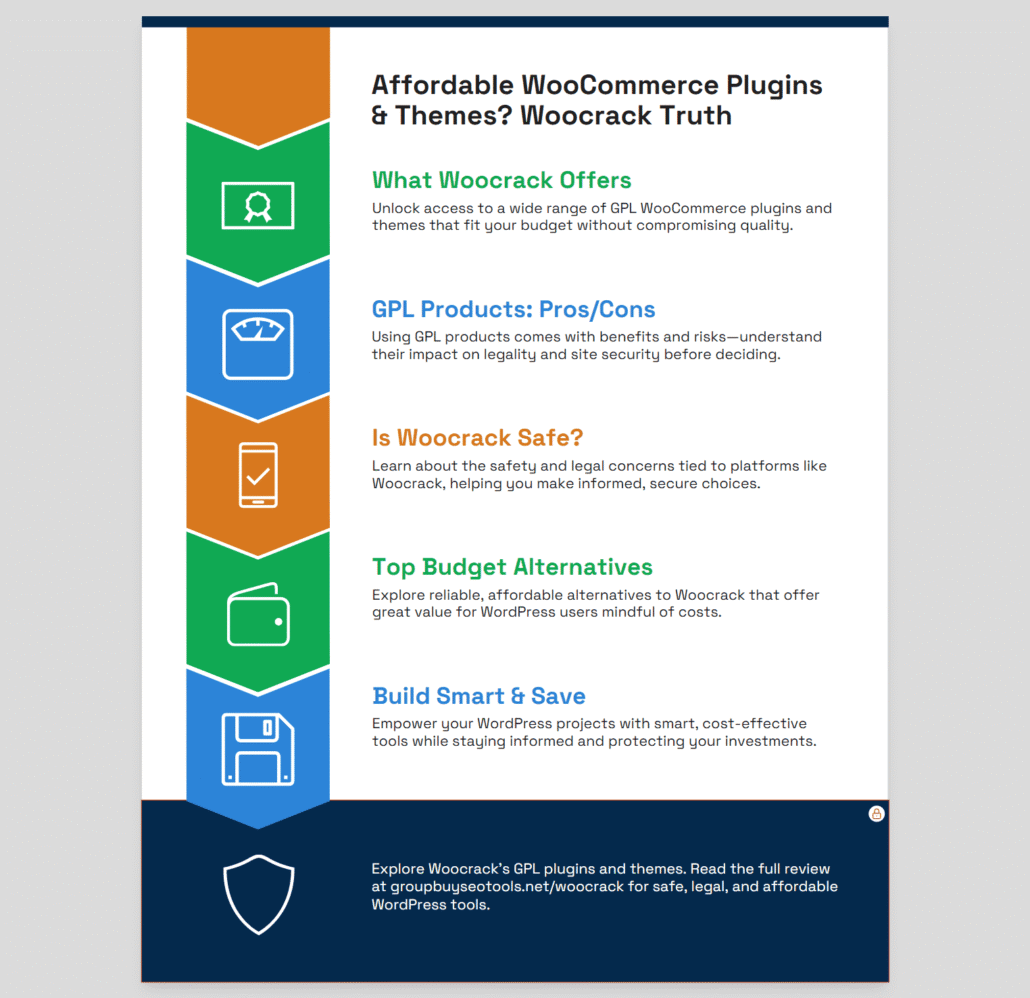 Affordable WooCommerce Plugins & Themes? Woocrack Truth

What Woocrack Offers

Unlock access to a wide range of GPL WooCommerce plugins and themes that fit your budget without compromising quality.

GPL Products: Pros/Cons

Using GPL products comes with benefits and risks—understand their impact on legality and site security before deciding.

Is Woocrack Safe?

Learn about the safety and legal concerns tied to platforms like Woocrack, helping you make informed, secure choices.

Top Budget Alternatives

Explore reliable, affordable alternatives to Woocrack that offer great value for WordPress users mindful of costs.

Build Smart & Save

Empower your WordPress projects with smart, cost-effective tools while staying informed and protecting your investments.

Explore Woocrack's GPL plugins and themes. Read the full review at groupbuyseotools.net/woocrack for safe, legal, and affordable WordPress tools.